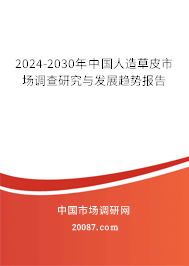 2024-2030年中国人造草皮市场调查研究与发展趋势报告

中国市场调研网

20087.com